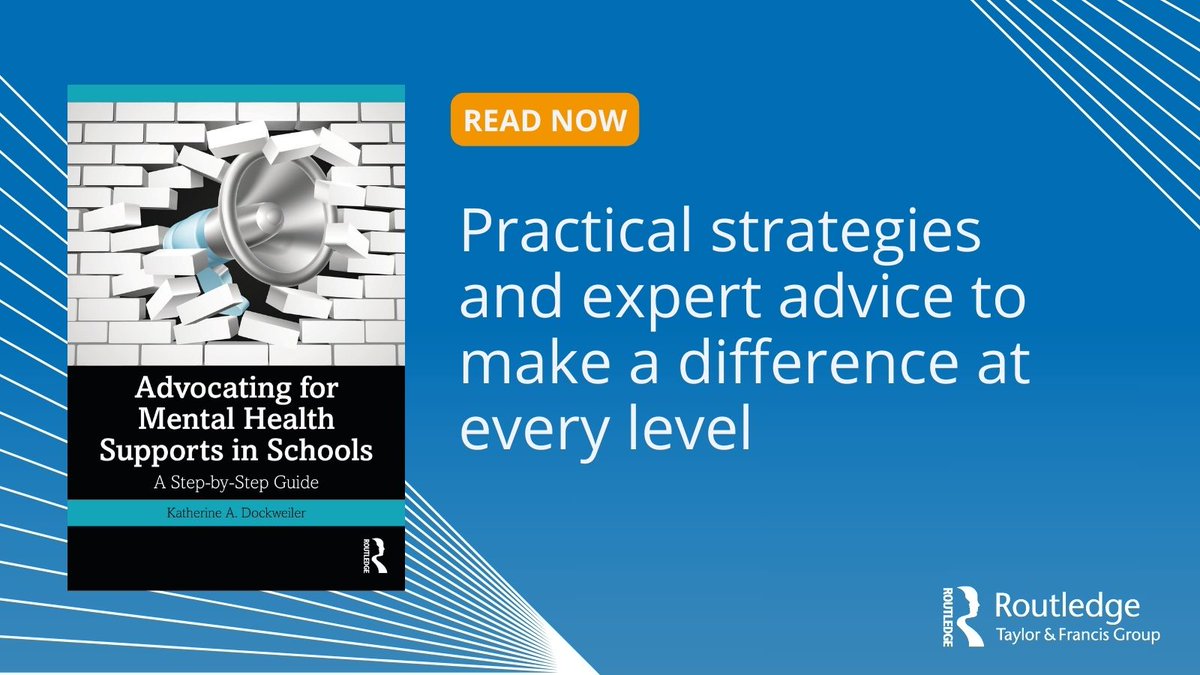 Advocating for Mental Health Supports in Schools

A Step-by-Step Guide

Katherine A. Dockweiler

ROUTLEDGE

READ NOW

Practical strategies and expert advice to make a difference at every level

ROUTLEDGE Routledge Taylor & Francis Group